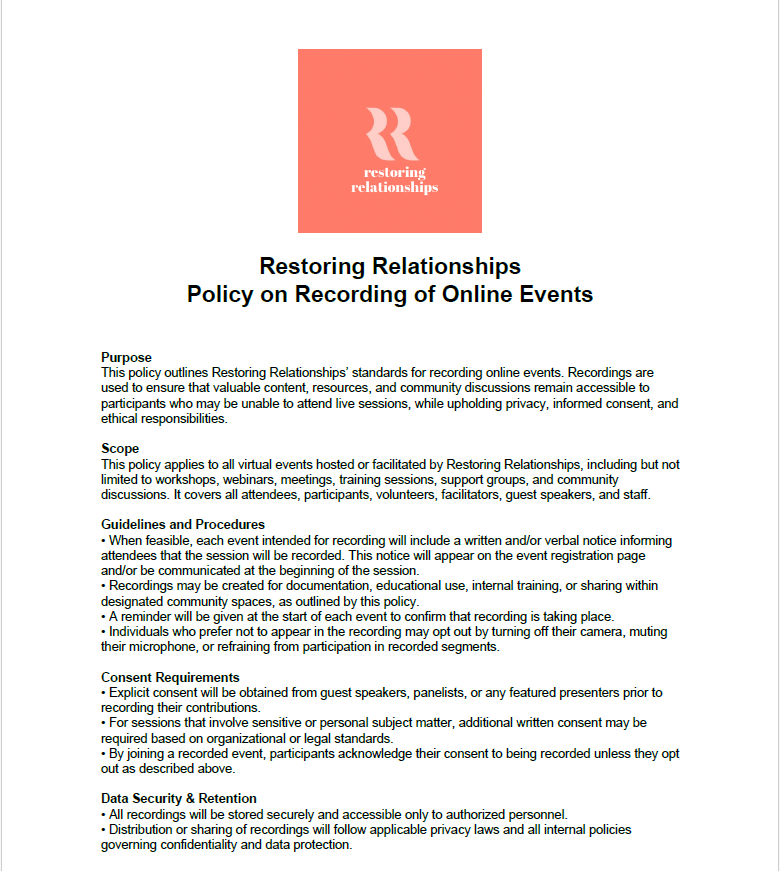 RR
restoring relationships

Restoring Relationships
Policy on Recording of Online Events

Purpose
This policy outlines Restoring Relationships' standards for recording online events. Recordings are used to ensure that valuable content, resources, and community discussions remain accessible to participants who may be unable to attend live sessions, while upholding privacy, informed consent, and ethical responsibilities.

Scope
This policy applies to all virtual events hosted or facilitated by Restoring Relationships, including but not limited to workshops, webinars, meetings, training sessions, support groups, and community discussions. It covers all attendees, participants, volunteers, facilitators, guest speakers, and staff.

Guidelines and Procedures
• When feasible, each event intended for recording will include a written and/or verbal notice informing attendees that the session will be recorded. This notice will appear on the event registration page and/or be communicated at the beginning of the session.
• Recordings may be created for documentation, educational use, internal training, or sharing within designated community spaces, as outlined by this policy.
• A reminder will be given at the start of each event to confirm that recording is taking place.
• Individuals who prefer not to appear in the recording may opt out by turning off their camera, muting their microphone, or refraining from participation in recorded segments.

Consent Requirements
• Explicit consent will be obtained from guest speakers, panelists, or any featured presenters prior to recording their contributions.
• For sessions that involve sensitive or personal subject matter, additional written consent may be required based on organizational or legal standards.
• By joining a recorded event, participants acknowledge their consent to being recorded unless they opt out as described above.

Data Security & Retention
• All recordings will be stored securely and accessible only to authorized personnel.
• Distribution or sharing of recordings will follow applicable privacy laws and all internal policies governing confidentiality and data protection.